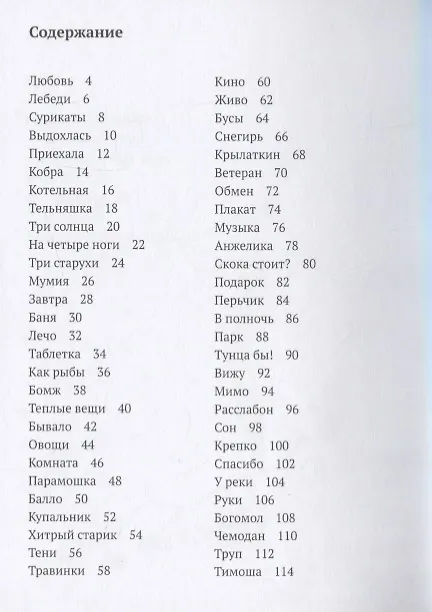 Содержание

Любовь 4
Лебеди 6
Сурикаты 8
Выдохлась 10
Приехала 12
Кобра 14
Котельная 16
Тельняшка 18
Три солнца 20
На четыре ноги 22
Три старухи 24
Мумия 26
Завтра 28
Баня 30
Лечо 32
Таблетка 34
Как рыбы 36
Бомж 38
Теплые вещи 40
Бывало 42
Овощи 44
Комната 46
Парамошка 48
Балло 50
Купальник 52
Хитрый старик 54
Тени 56
Травинки 58

Кино 60
Живо 62
Бусы 64
Снегирь 66
Крылаткин 68
Ветеран 70
Обмен 72
Плакат 74
Музыка 76
Анжелика 78
Скока стоит? 80
Подарок 82
Перьчик 84
В полночь 86
Парк 88
Тунца бы! 90
Вижу 92
Мимо 94
Расслабон 96
Сон 98
Крепко 100
Спасибо 102
У реки 104
Руки 106
Богомол 108
Чемодан 110
Труп 112
Тимоша 114